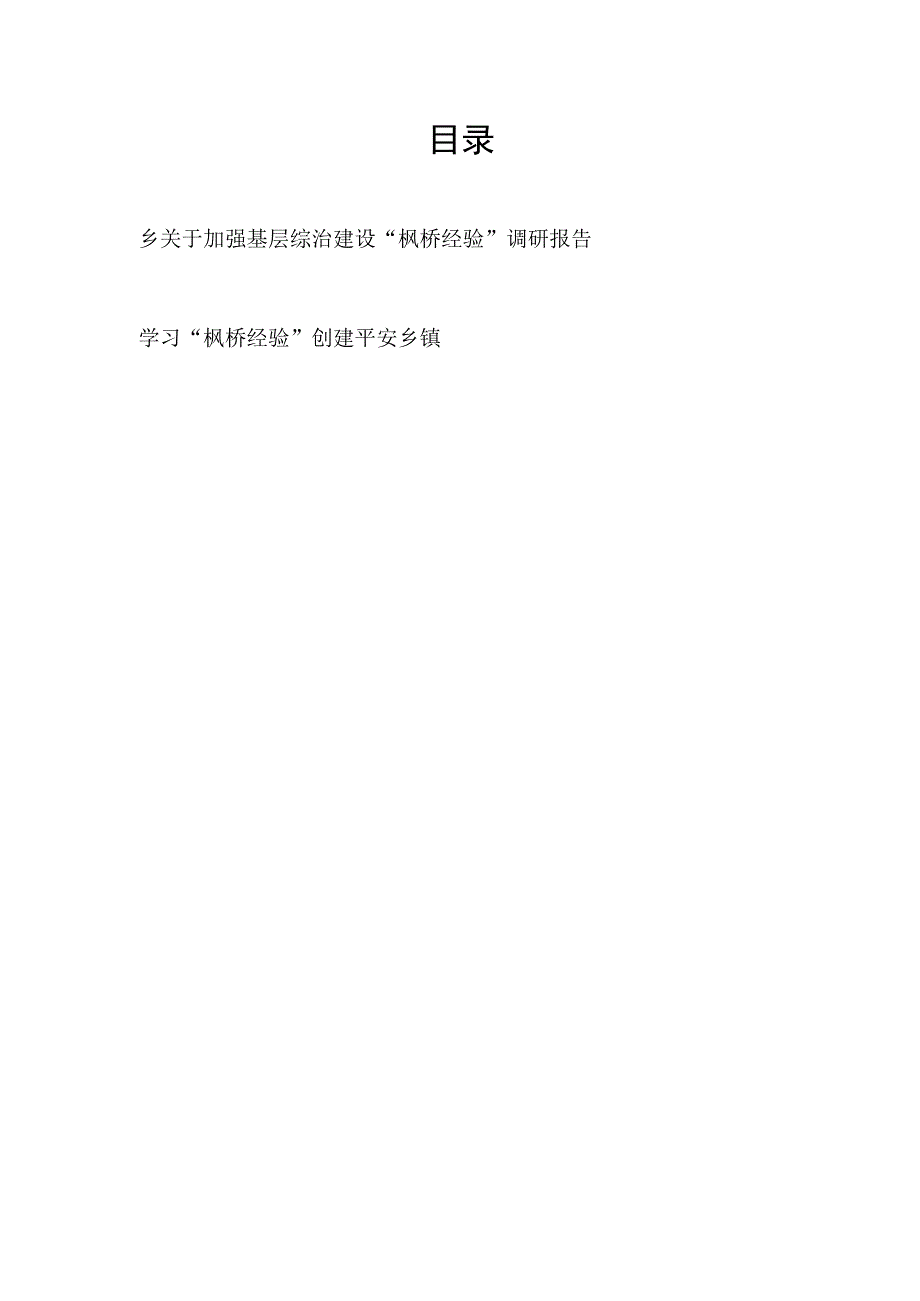 目录

乡关于加强基层综治建设“枫桥经验”调研报告

学习“枫桥经验”创建平安乡镇